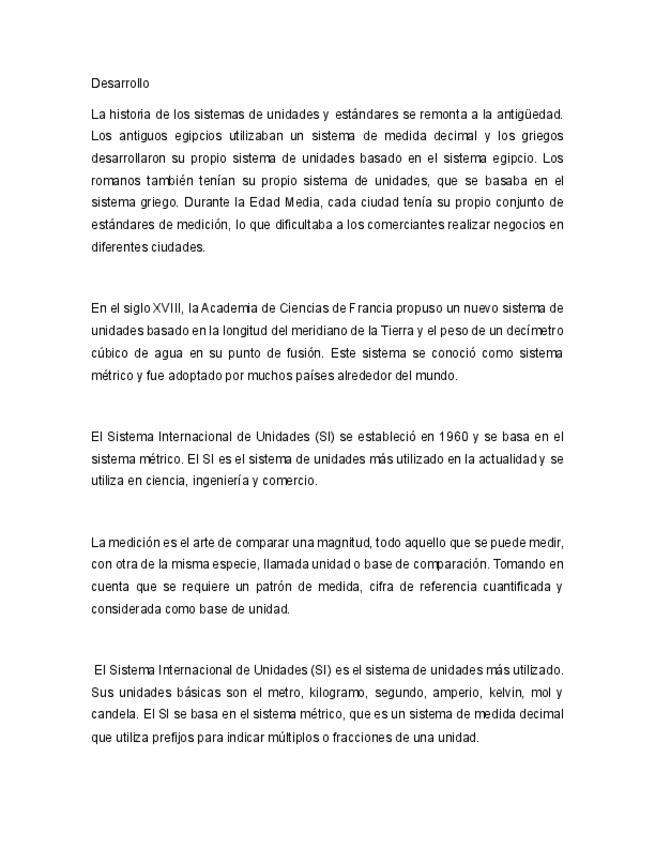 Desarrollo

La historia de los sistemas de unidades y estándares se remonta a la antigüedad. Los antiguos egipcios utilizaban un sistema de medida decimal y los griegos desarrollaron su propio sistema de unidades basado en el sistema egipcio. Los romanos también tenían su propio sistema de unidades, que se basaba en el sistema griego. Durante la Edad Media, cada ciudad tenía su propio conjunto de estándares de medición, lo que dificultaba a los comerciantes realizar negocios en diferentes ciudades.

En el siglo XVIII, la Academia de Ciencias de Francia propuso un nuevo sistema de unidades basado en la longitud del meridiano de la Tierra y el peso de un decímetro cúbico de agua en su punto de fusión. Este sistema se conoció como sistema métrico y fue adoptado por muchos países alrededor del mundo.

El Sistema Internacional de Unidades (SI) se estableció en 1960 y se basa en el sistema métrico. El SI es el sistema de unidades más utilizado en la actualidad y se utiliza en ciencia, ingeniería y comercio.

La medición es el arte de comparar una magnitud, todo aquello que se puede medir, con otra de la misma especie, llamada unidad o base de comparación. Tomando en cuenta que se requiere un patrón de medida, cifra de referencia cuantificada y considerada como base de unidad.

El Sistema Internacional de Unidades (SI) es el sistema de unidades más utilizado. Sus unidades básicas son el metro, kilogramo, segundo, amperio, kelvin, mol y candela. El SI se basa en el sistema métrico, que es un sistema de medida decimal que utiliza prefijos para indicar múltiplos o fracciones de una unidad.